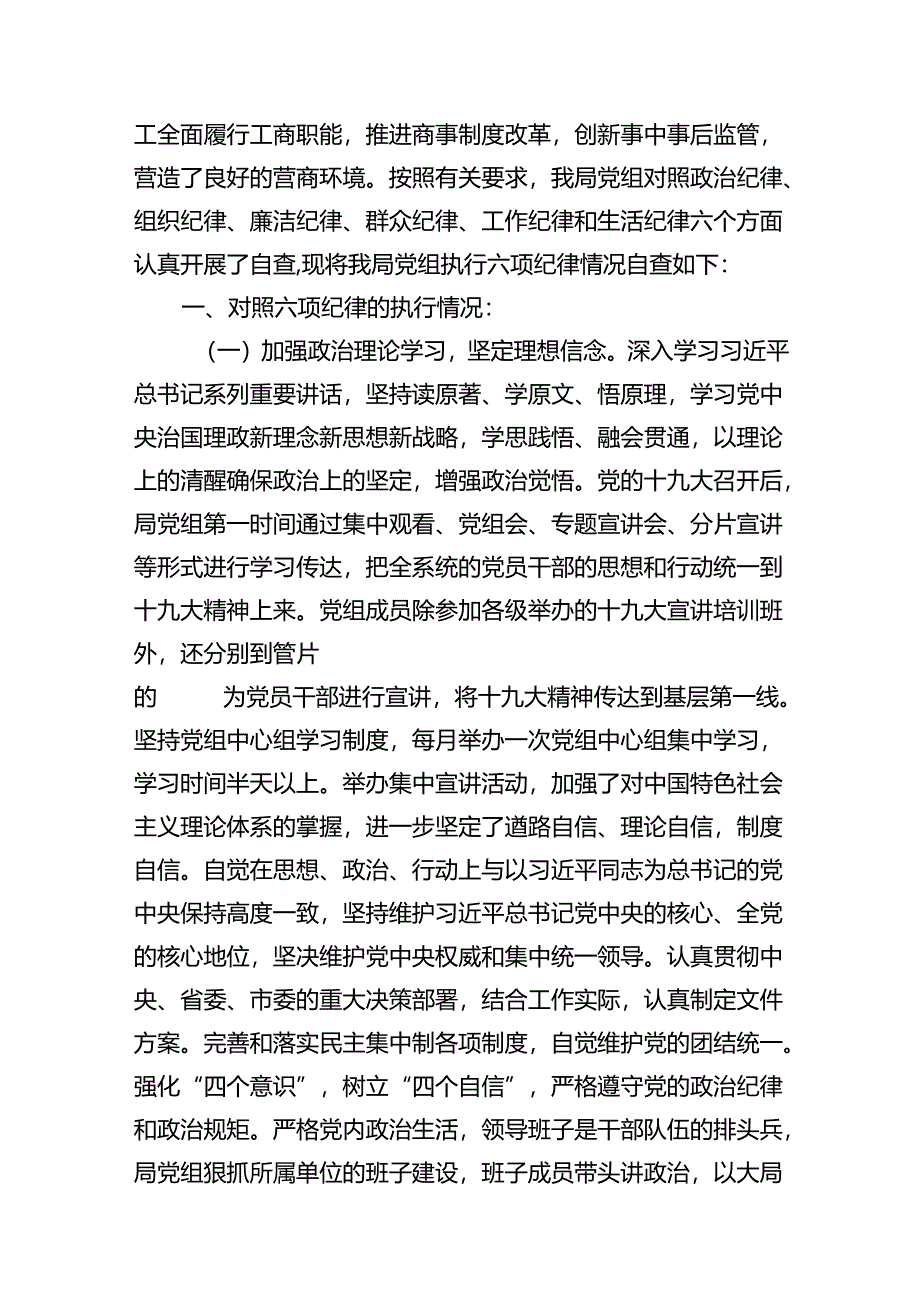 工全面履行工商职能，推进商事制度改革，创新事中事后监管，营造了良好的营商环境。按照有关要求，我局党组对照政治纪律、组织纪律、廉洁纪律、群众纪律、工作纪律和生活纪律六个方面认真开展了自查,现将我局党组执行六项纪律情况自查如下：

一、对照六项纪律的执行情况：

（一）加强政治理论学习，坚定理想信念。深入学习习近平总书记系列重要讲话，坚持读原著、学原文、悟原理，学习党中央治国理政新理念新思想新战略，学思践悟、融会贯通，以理论上的清醒确保政治上的坚定，增强政治觉悟。党的十九大召开后，局党组第一时间通过集中观看、党组会、专题宣讲会、分片宣讲等形式进行学习传达，把全系统的党员干部的思想和行动统一到十九大精神上来。党组成员除参加各级举办的十九大宣讲培训班外，还分别到管片

的　　为党员干部进行宣讲，将十九大精神传达到基层第一线。坚持党组中心组学习制度，每月举办一次党组中心组集中学习，学习时间半天以上。举办集中宣讲活动，加强了对中国特色社会主义理论体系的掌握，进一步坚定了道路自信、理论自信，制度自信。自觉在思想、政治、行动上与以习近平同志为总书记的党中央保持高度一致，坚持维护习近平总书记党中央的核心、全党的核心地位，坚决维护党中央权威和集中统一领导。认真贯彻中央、省委、市委的重大决策部署，结合工作实际，认真制定文件方案。完善和落实民主集中制各项制度，自觉维护党的团结统一。强化“四个意识”，树立“四个自信”，严格遵守党的政治纪律和政治规矩。严格党内政治生活，领导班子是干部队伍的排头兵，局党组狠抓所属单位的班子建设，班子成员带头讲政治，以大局